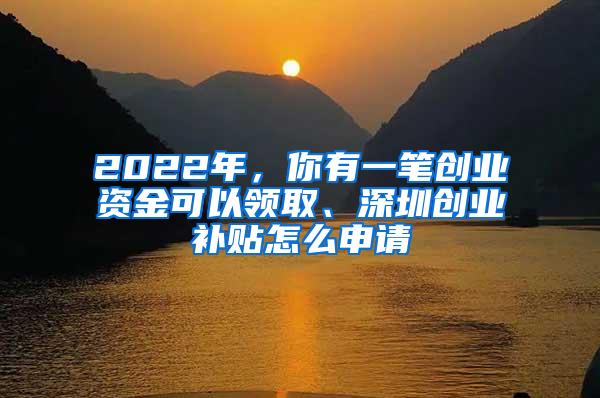 2022年，你有一笔创业资金可以领取、深圳创业补贴怎么申请